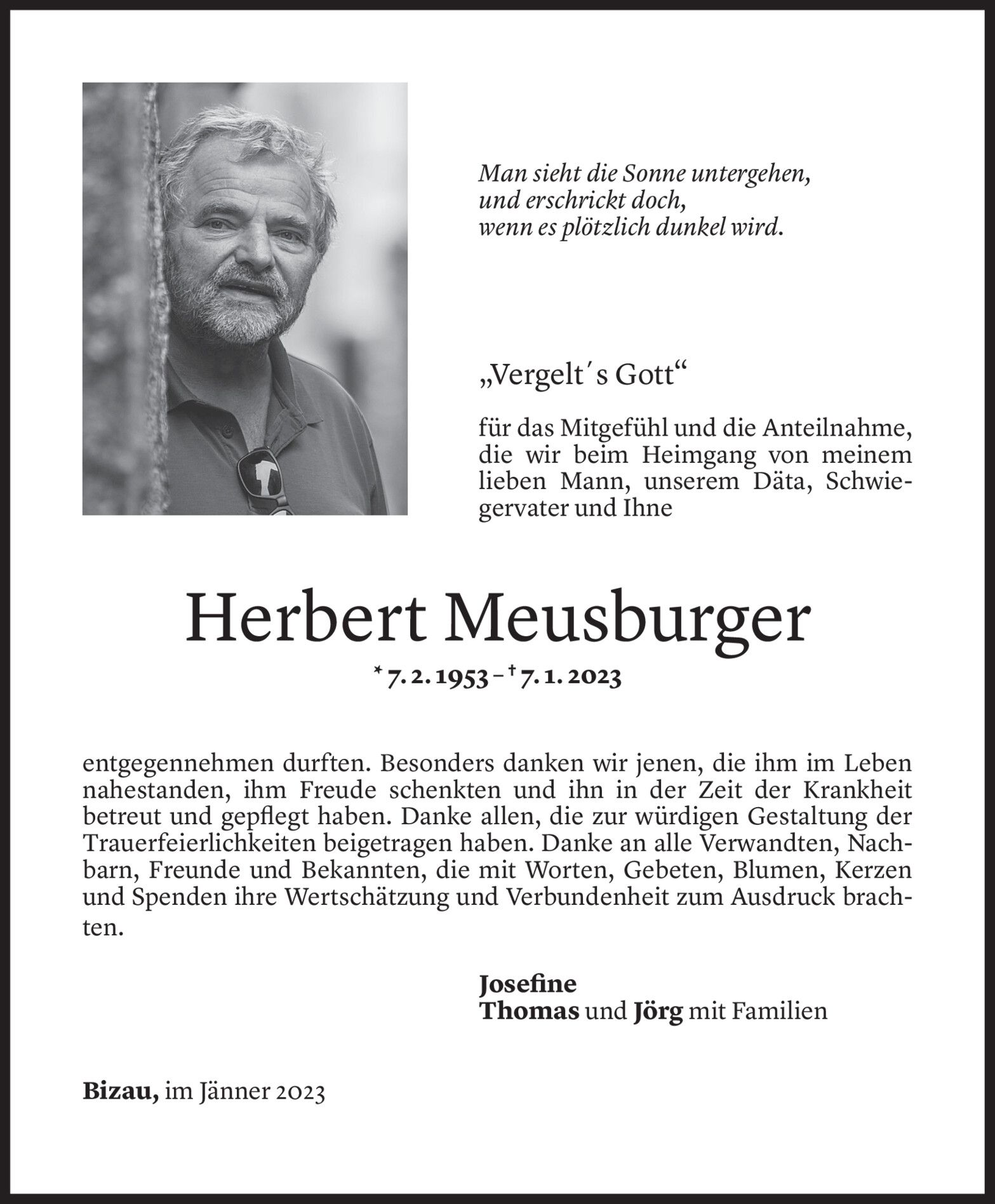 Man sieht die Sonne untergehen,
und erschrickt doch,
wenn es plötzlich dunkel wird.

„Vergelt´s Gott“

für das Mitgefühl und die Anteilnahme, die wir beim Heimgang von meinem lieben Mann, unserem Däta, Schwiegervater und Ihne

Herbert Meusburger

* 7. 2. 1953 – † 7. 1. 2023

entgegennehmen durften. Besonders danken wir jenen, die ihm im Leben nahestanden, ihm Freude schenkten und ihn in der Zeit der Krankheit betreut und gepflegt haben. Danke allen, die zur würdigen Gestaltung der Trauerfeierlichkeiten beigetragen haben. Danke an alle Verwandten, Nachbarn, Freunde und Bekannten, die mit Worten, Gebeten, Blumen, Kerzen und Spenden ihre Wertschätzung und Verbundenheit zum Ausdruck brachten.

Josefine
Thomas und Jörg mit Familien

Bizau, im Jänner 2023